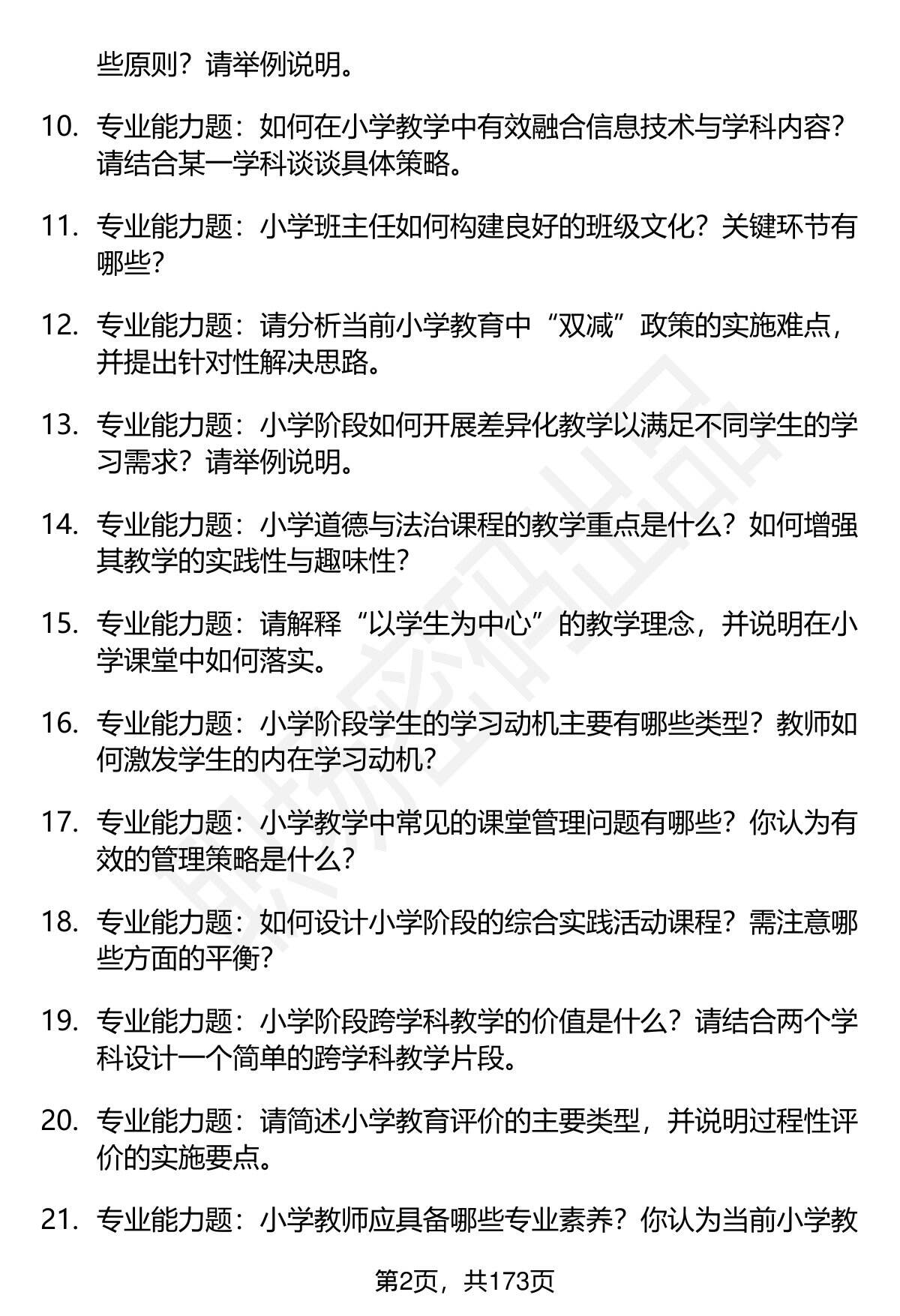 些原则？请举例说明。

10. 专业能力题：如何在小学教学中有效融合信息技术与学科内容？请结合某一学科谈谈具体策略。

11. 专业能力题：小学班主任如何构建良好的班级文化？关键环节有哪些？

12. 专业能力题：请分析当前小学教育中“双减”政策的实施难点，并提出针对性解决思路。

13. 专业能力题：小学阶段如何开展差异化教学以满足不同学生的学习需求？请举例说明。

14. 专业能力题：小学道德与法治课程的教学重点是什么？如何增强其教学的实践性与趣味性？

15. 专业能力题：请解释“以学生为中心”的教学理念，并说明在小学课堂中如何落实。

16. 专业能力题：小学阶段学生的学习动机主要有哪些类型？教师如何激发学生的内在学习动机？

17. 专业能力题：小学教学中常见的课堂管理问题有哪些？你认为有效的管理策略是什么？

18. 专业能力题：如何设计小学阶段的综合实践活动课程？需注意哪些方面的平衡？

19. 专业能力题：小学阶段跨学科教学的价值是什么？请结合两个学科设计一个简单的跨学科教学片段。

20. 专业能力题：请简述小学教育评价的主要类型，并说明过程性评价的实施要点。

21. 专业能力题：小学教师应具备哪些专业素养？你认为当前小学教

第2页，共173页